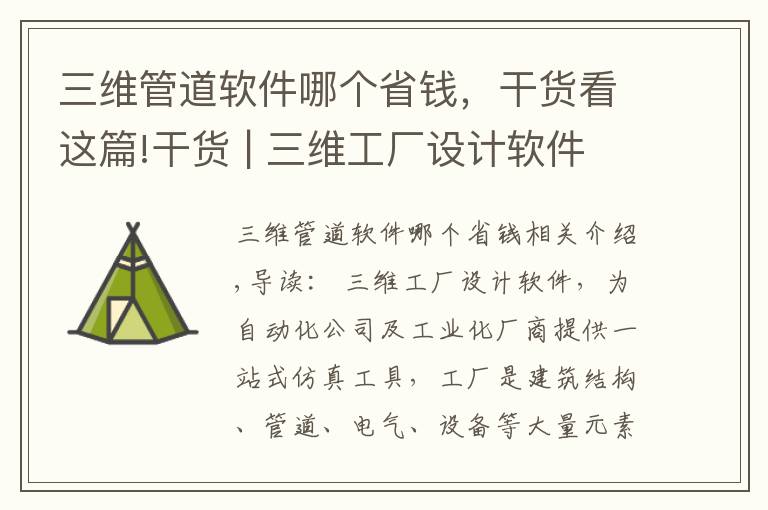 三维管道软件哪个省钱，干货看这篇!干货 | 三维工厂设计软件

三维管道软件哪个省钱相关介绍，导读： 三维工厂设计软件，为自动化公司及工业化厂商提供一站式仿真工具，工厂是建筑结构、管道、电气、设备等大量元素